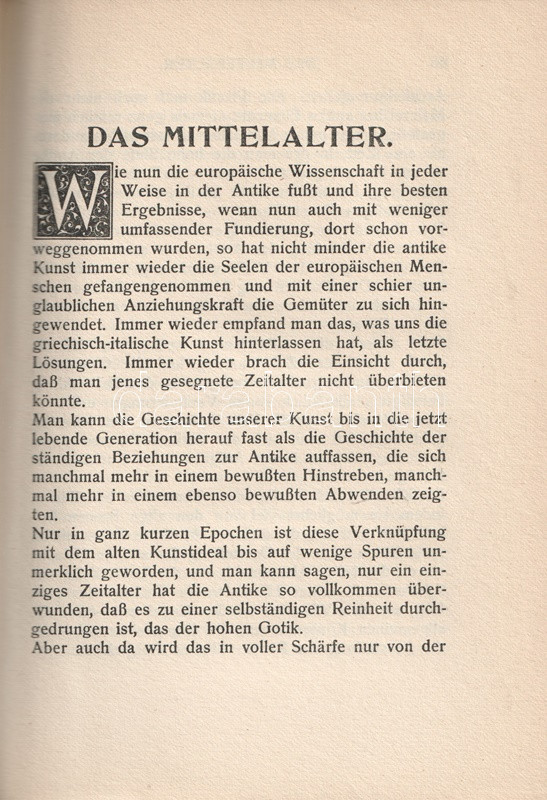 DAS MITTELALTER.

Wie nun die europäische Wissenschaft in jeder Weise in der Antike fußt und ihre besten Ergebnisse, wenn nun auch mit weniger umfassender Fundierung, dort schon vorweggenommen wurden, so hat nicht minder die antike Kunst immer wieder die Seelen der europäischen Menschen gefangengenommen und mit einer schier unglaublichen Anziehungskraft die Gemüter zu sich hingewendet. Immer wieder empfand man das, was uns die griechisch-italische Kunst hinterlassen hat, als letzte Lösungen. Immer wieder brach die Einsicht durch, daß man jenes gesegnete Zeitalter nicht überbieten könnte.
Man kann die Geschichte unserer Kunst bis in die jetzt lebende Generation herauf fast als die Geschichte der ständigen Beziehungen zur Antike auffassen, die sich manchmal mehr in einem bewußten Hinstreben, manchmal mehr in einem ebenso bewußten Abwenden zeigten.
Nur in ganz kurzen Epochen ist diese Verknüpfung mit dem alten Kunstideal bis auf wenige Spuren unmerklich geworden, und man kann sagen, nur ein einziges Zeitalter hat die Antike so vollkommen überwunden, daß es zu einer selbständigen Reinheit durchgedrungen ist, das der hohen Gotik.
Aber auch da wird das in voller Schärfe nur von der